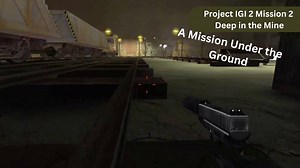 Project IGI 2 Mission 2
Deep in the Mine

A Mission Under the Ground